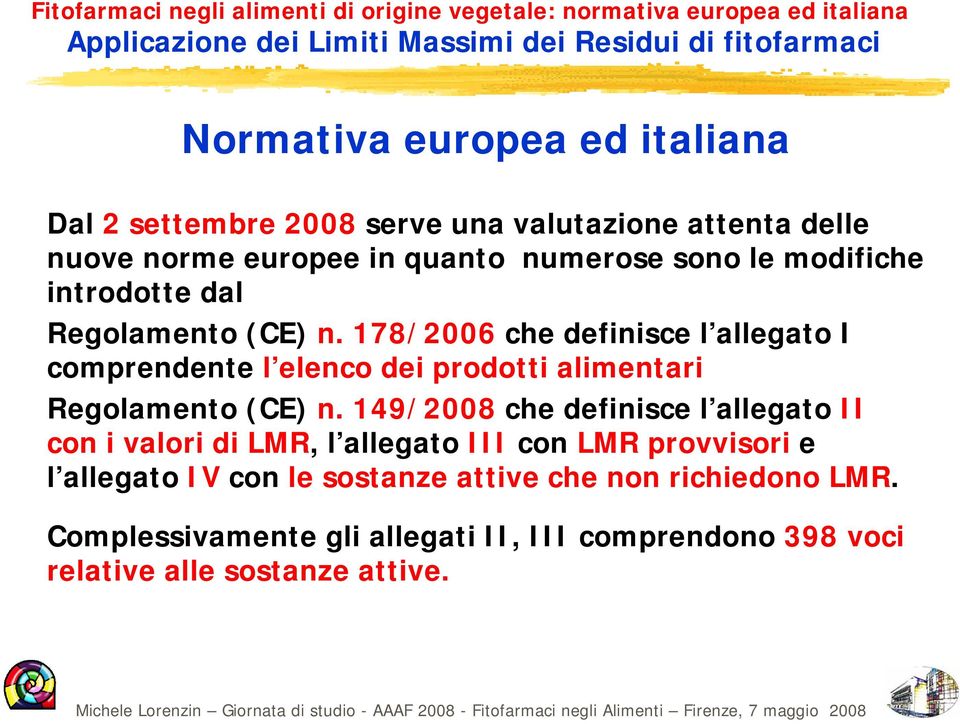 Fitofarmaci negli alimenti di origine vegetale: normativa europea ed italiana
Applicazione dei Limiti Massimi dei Residui di fitofarmaci

Normativa europea ed italiana

Dal 2 settembre 2008 serve una valutazione attenta delle nuove norme europee in quanto numerose sono le modifiche introdotte dal

Regolamento (CE) n. 178/2006 che definisce l'allegato I comprendente l'elenco dei prodotti alimentari

Regolamento (CE) n. 149/2008 che definisce l'allegato II con i valori di LMR, l'allegato III con LMR provvisori e l'allegato IV con le sostanze attive che non richiedono LMR.

Complessivamente gli allegati II, III comprendono 398 voci relative alle sostanze attive.

Michele Lorenzin – Giornata di studio - AAAF 2008 - Fitofarmaci negli Alimenti – Firenze, 7 maggio 2008